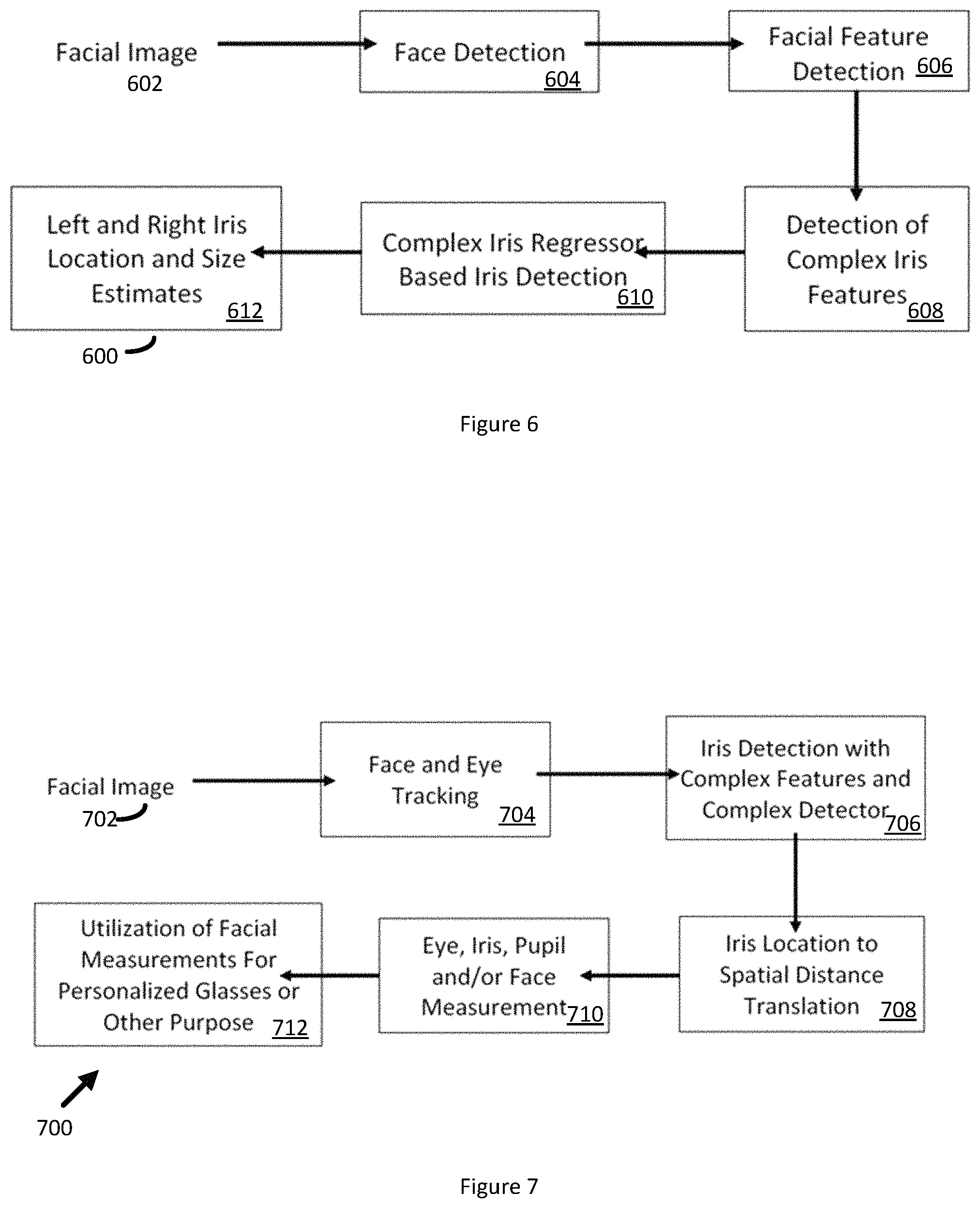 Facial Image
602

Face Detection
604

Facial Feature Detection
606

Detection of Complex Iris Features
608

Complex Iris Regressor Based Iris Detection
610

Left and Right Iris Location and Size Estimates
612

600

Figure 6

Facial Image
702

Face and Eye Tracking
704

Iris Detection with Complex Features and Complex Detector
706

Iris Location to Spatial Distance Translation
708

Eye, Iris, Pupil and/or Face Measurement
710

Utilization of Facial Measurements For Personalized Glasses or Other Purpose
712

700

Figure 7